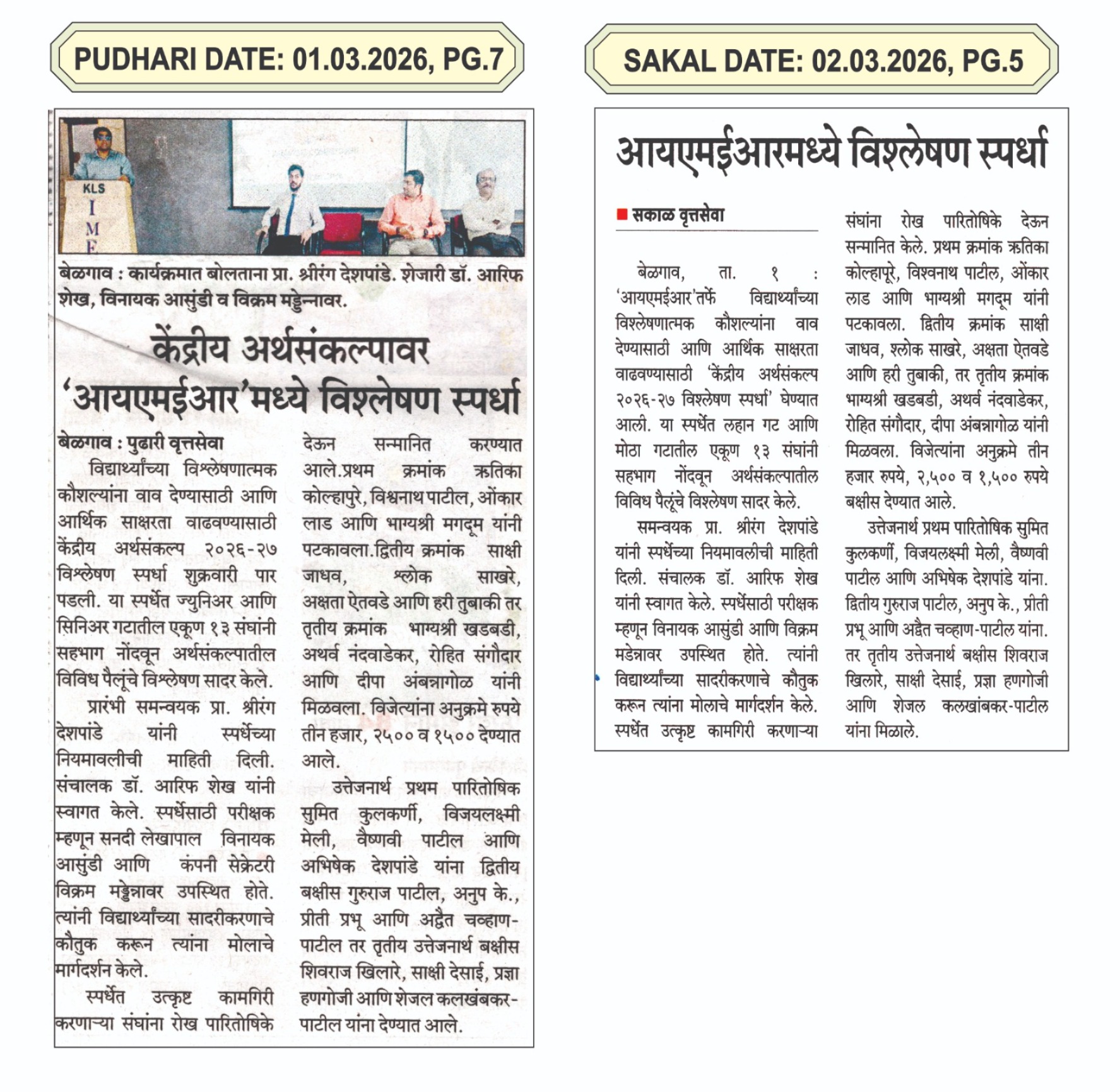 PUDHARI DATE: 01.03.2026, PG.7

KLS
I
M
E

बेळगाव : कार्यक्रमात बोलताना प्रा. श्रीरंग देशपांडे. शेजारी डॉ. आरिफ शेख, विनायक आसुंडी व विक्रम मड्डेन्नावर.

केंद्रीय अर्थसंकल्पावर 'आयएमईआर'मध्ये विश्लेषण स्पर्धा

बेळगाव : पुढारी वृत्तसेवा

विद्यार्थ्यांच्या विश्लेषणात्मक कौशल्यांना वाव देण्यासाठी आणि आर्थिक साक्षरता वाढवण्यासाठी केंद्रीय अर्थसंकल्प २०२६-२७ विश्लेषण स्पर्धा शुक्रवारी पार पडली. या स्पर्धेत ज्युनिअर आणि सिनिअर गटातील एकूण १३ संघांनी सहभाग नोंदवून अर्थसंकल्पातील विविध पैलूंचे विश्लेषण सादर केले.

प्रारंभी समन्वयक प्रा. श्रीरंग देशपांडे यांनी स्पर्धेच्या नियमावलीची माहिती दिली. संचालक डॉ. आरिफ शेख यांनी स्वागत केले. स्पर्धेसाठी परीक्षक म्हणून सनदी लेखापाल विनायक आसुंडी आणि कंपनी सेक्रेटरी विक्रम मड्डेन्नावर उपस्थित होते. त्यांनी विद्यार्थ्यांच्या सादरीकरणाचे कौतुक करून त्यांना मोलाचे मार्गदर्शन केले.

स्पर्धेत उत्कृष्ट कामगिरी करणाऱ्या संघांना रोख पारितोषिके देऊन सन्मानित करण्यात आले.प्रथम क्रमांक ऋतिका कोल्हापुरे, विश्वनाथ पाटील, ओंकार लाड आणि भाग्यश्री मगदूम यांनी पटकावला.द्वितीय क्रमांक साक्षी जाधव, श्लोक साखरे, अक्षता ऐतवडे आणि हरी तुबाकी तर तृतीय क्रमांक भाग्यश्री खडबडी, अथर्व नंदवाडेकर, रोहित संगौदार आणि दीपा अंबन्नागोळ यांनी मिळवला. विजेत्यांना अनुक्रमे रुपये तीन हजार, २५०० व १५०० देण्यात आले.

उत्तेजनार्थ प्रथम पारितोषिक सुमित कुलकर्णी, विजयलक्ष्मी मेली, वैष्णवी पाटील आणि अभिषेक देशपांडे यांना द्वितीय बक्षीस गुरुराज पाटील, अनुप के., प्रीती प्रभू आणि अद्वैत चव्हाण-पाटील तर तृतीय उत्तेजनार्थ बक्षीस शिवराज खिलारे, साक्षी देसाई, प्रज्ञा हणगोजी आणि शेजल कलखंबकर-पाटील यांना देण्यात आले.

SAKAL DATE: 02.03.2026, PG.5

आयएमईआरमध्ये विश्लेषण स्पर्धा

सकाळ वृत्तसेवा

बेळगाव, ता. १ : 'आयएमईआर'तर्फे विद्यार्थ्यांच्या विश्लेषणात्मक कौशल्यांना वाव देण्यासाठी आणि आर्थिक साक्षरता वाढवण्यासाठी 'केंद्रीय अर्थसंकल्प २०२६-२७ विश्लेषण स्पर्धा' घेण्यात आली. या स्पर्धेत लहान गट आणि मोठा गटातील एकूण १३ संघांनी सहभाग नोंदवून अर्थसंकल्पातील विविध पैलूंचे विश्लेषण सादर केले.

समन्वयक प्रा. श्रीरंग देशपांडे यांनी स्पर्धेच्या नियमावलीची माहिती दिली. संचालक डॉ. आरिफ शेख यांनी स्वागत केले. स्पर्धेसाठी परीक्षक म्हणून विनायक आसुंडी आणि विक्रम मडेन्नावर उपस्थित होते. त्यांनी विद्यार्थ्यांच्या सादरीकरणाचे कौतुक करून त्यांना मोलाचे मार्गदर्शन केले. स्पर्धेत उत्कृष्ट कामगिरी करणाऱ्या संघांना रोख पारितोषिके देऊन सन्मानित केले. प्रथम क्रमांक ऋतिका कोल्हापूरे, विश्वनाथ पाटील, ओंकार लाड आणि भाग्यश्री मगदूम यांनी पटकावला. द्वितीय क्रमांक साक्षी जाधव, श्लोक साखरे, अक्षता ऐतवडे आणि हरी तुबाकी, तर तृतीय क्रमांक भाग्यश्री खडबडी, अथर्व नंदवाडेकर, रोहित संगौदार, दीपा अंबन्नागोळ यांनी मिळवला. विजेत्यांना अनुक्रमे तीन हजार रुपये, २,५०० व १,५०० रुपये बक्षीस देण्यात आले.

उत्तेजनार्थ प्रथम पारितोषिक सुमित कुलकर्णी, विजयलक्ष्मी मेली, वैष्णवी पाटील आणि अभिषेक देशपांडे यांना. द्वितीय गुरुराज पाटील, अनुप के., प्रीती प्रभू आणि अद्वैत चव्हाण-पाटील यांना. तर तृतीय उत्तेजनार्थ बक्षीस शिवराज खिलारे, साक्षी देसाई, प्रज्ञा हणगोजी आणि शेजल कलखांबकर-पाटील यांना मिळाले.